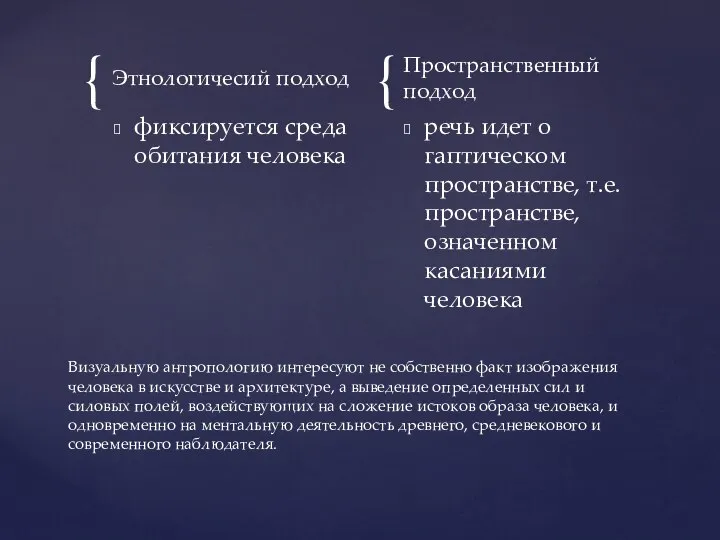 Этнологичесий подход

фиксируется среда обитания человека

Пространственный подход

речь идет о гаптическом пространстве, т.е. пространстве, означенном касаниями человека

Визуальную антропологию интересуют не собственно факт изображения человека в искусстве и архитектуре, а выведение определенных сил и силовых полей, воздействующих на сложение истоков образа человека, и одновременно на ментальную деятельность древнего, средневекового и современного наблюдателя.